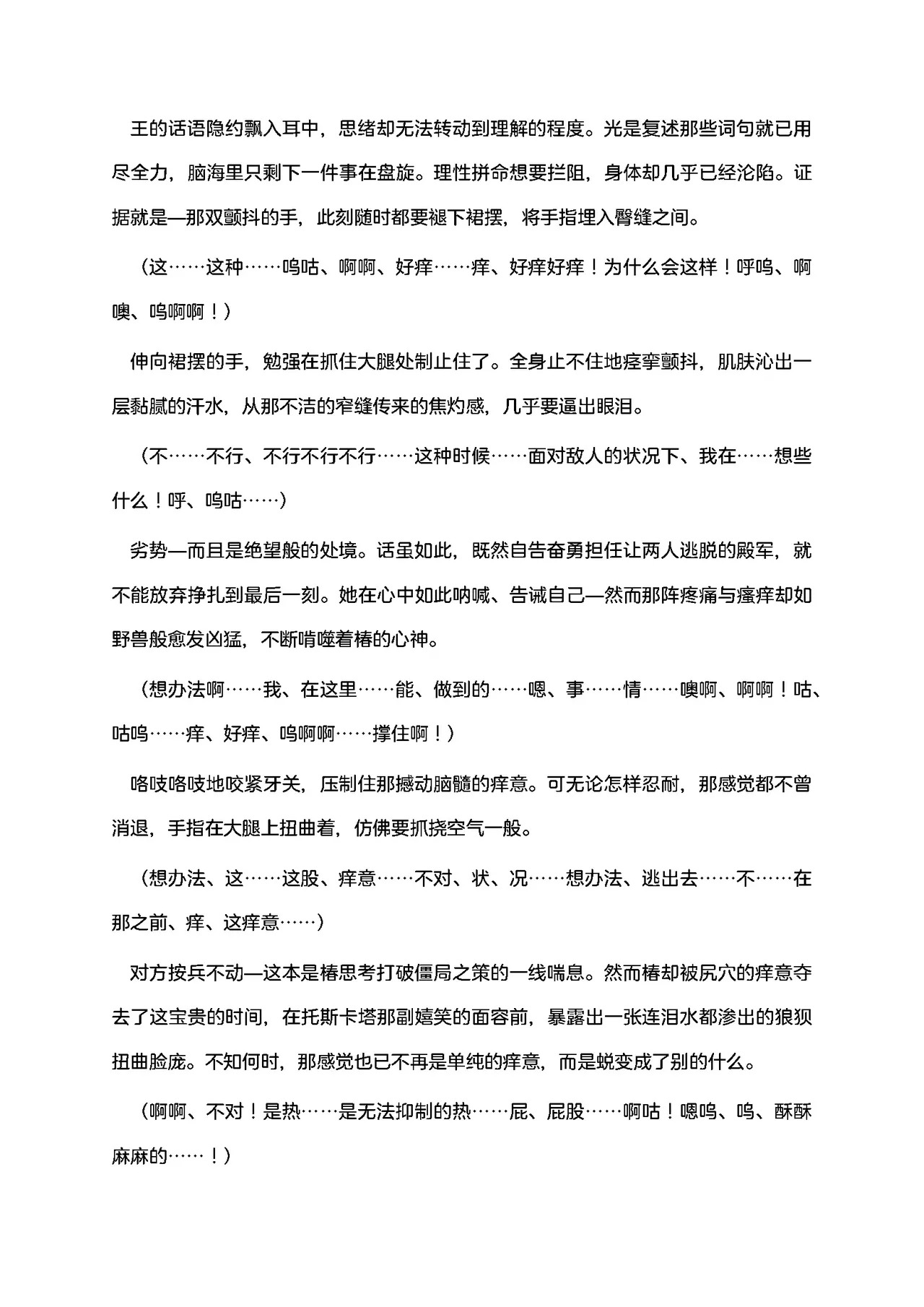 王的话语隐约飘入耳中，思绪却无法转动到理解的程度。光是复述那些词句就已用尽全力，脑海里只剩下一件事在盘旋。理性拼命想要拦阻，身体却几乎已经沦陷。证据就是—那双颤抖的手，此刻随时都要褪下裙摆，将手指埋入臀缝之间。

（这……这种……呜咕、啊啊、好痒……痒、好痒好痒！为什么会这样！呼呜、啊噢、呜啊啊！）

伸向裙摆的手，勉强在抓住大腿处制止住了。全身止不住地痉挛颤抖，肌肤沁出一层黏腻的汗水，从那不洁的窄缝传来的焦灼感，几乎要逼出眼泪。

（不……不行、不行不行不行……这种时候……面对敌人的状况下、我在……想些什么！呼、呜咕……）

劣势—而且是绝望般的处境。话虽如此，既然自告奋勇担任让两人逃脱的殿军，就不能放弃挣扎到最后一刻。她在心中如此呐喊、告诫自己—然而那阵疼痛与瘙痒却如野兽般愈发凶猛，不断啃噬着椿的心神。

（想办法啊……我、在这里……能、做到的……嗯、事……情……噢啊、啊啊！咕、咕呜……痒、好痒、呜啊啊……撑住啊！）

咯吱咯吱地咬紧牙关，压制住那撼动脑髓的痒意。可无论怎样忍耐，那感觉都不曾消退，手指在大腿上扭曲着，仿佛要抓挠空气一般。

（想办法、这……这股、痒意……不对、状、况……想办法、逃出去……不……在那之前、痒、这痒意……）

对方按兵不动—这本是椿思考打破僵局之策的一线喘息。然而椿却被尻穴的痒意夺去了这宝贵的时间，在托斯卡塔那副嬉笑的面容前，暴露出一张连泪水都渗出的狼狈扭曲脸庞。不知何时，那感觉也已不再是单纯的痒意，而是蜕变成了别的什么。

（啊啊、不对！是热……是无法抑制的热……屁、屁股……啊咕！嗯呜、呜、酥酥麻麻的……！）